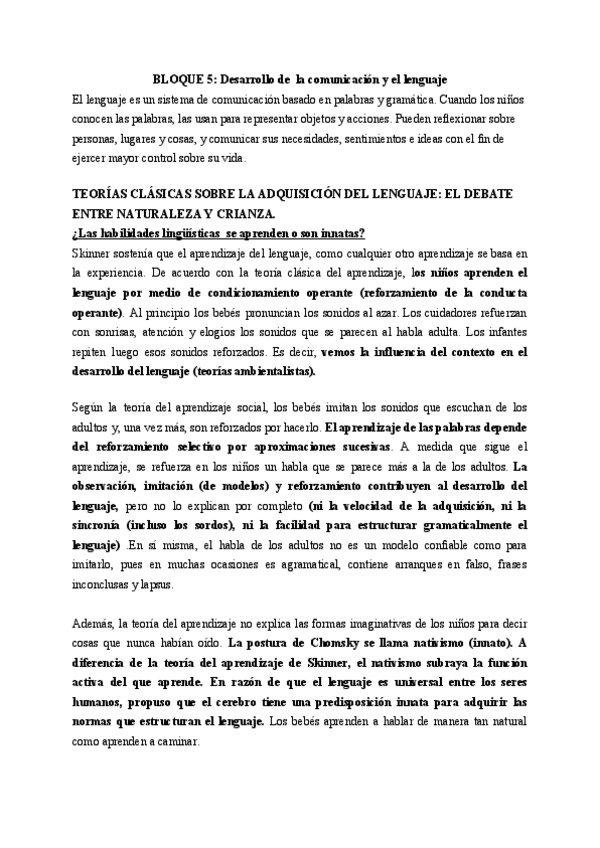 BLOQUE 5: Desarrollo de la comunicación y el lenguaje

El lenguaje es un sistema de comunicación basado en palabras y gramática. Cuando los niños conocen las palabras, las usan para representar objetos y acciones. Pueden reflexionar sobre personas, lugares y cosas, y comunicar sus necesidades, sentimientos e ideas con el fin de ejercer mayor control sobre su vida.

TEORÍAS CLÁSICAS SOBRE LA ADQUISICIÓN DEL LENGUAJE: EL DEBATE ENTRE NATURALEZA Y CRIANZA.

¿Las habilidades lingüísticas se aprenden o son innatas?

Skinner sostenía que el aprendizaje del lenguaje, como cualquier otro aprendizaje se basa en la experiencia. De acuerdo con la teoría clásica del aprendizaje, los niños aprenden el lenguaje por medio de condicionamiento operante (reforzamiento de la conducta operante). Al principio los bebés pronuncian los sonidos al azar. Los cuidadores refuerzan con sonrisas, atención y elogios los sonidos que se parecen al habla adulta. Los infantes repiten luego esos sonidos reforzados. Es decir, vemos la influencia del contexto en el desarrollo del lenguaje (teorías ambientalistas).

Según la teoría del aprendizaje social, los bebés imitan los sonidos que escuchan de los adultos y, una vez más, son reforzados por hacerlo. El aprendizaje de las palabras depende del reforzamiento selectivo por aproximaciones sucesivas. A medida que sigue el aprendizaje, se refuerza en los niños un habla que se parece más a la de los adultos. La observación, imitación (de modelos) y reforzamiento contribuyen al desarrollo del lenguaje, pero no lo explican por completo (ni la velocidad de la adquisición, ni la sincronía (incluso los sordos), ni la facilidad para estructurar gramaticalmente el lenguaje) .En sí misma, el habla de los adultos no es un modelo confiable como para imitarlo, pues en muchas ocasiones es agramatical, contiene arranques en falso, frases inconclusas y lapsus.

Además, la teoría del aprendizaje no explica las formas imaginativas de los niños para decir cosas que nunca habían oído. La postura de Chomsky se llama nativismo (innato). A diferencia de la teoría del aprendizaje de Skinner, el nativismo subraya la función activa del que aprende. En razón de que el lenguaje es universal entre los seres humanos, propuso que el cerebro tiene una predisposición innata para adquirir las normas que estructuran el lenguaje. Los bebés aprenden a hablar de manera tan natural como aprenden a caminar.